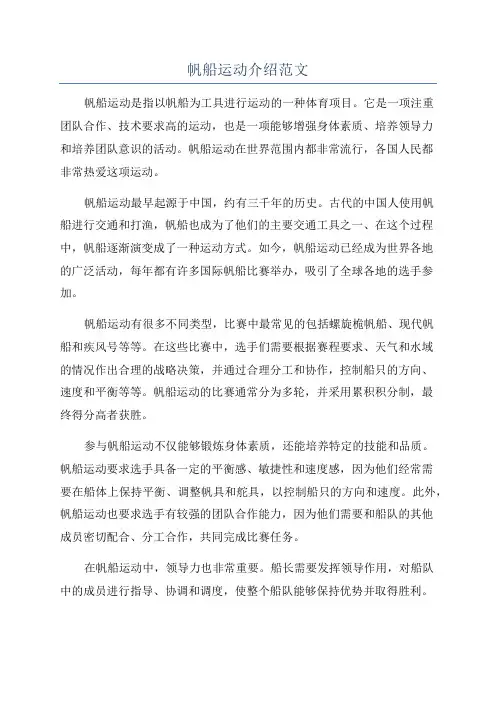 帆船运动介绍范文

帆船运动是指以帆船为工具进行运动的一种体育项目。它是一项注重团队合作、技术要求高的运动，也是一项能够增强身体素质、培养领导力和培养团队意识的活动。帆船运动在世界范围内都非常流行，各国人民都非常热爱这项运动。

帆船运动最早起源于中国，约有三千年的历史。古代的中国人使用帆船进行交通和打渔，帆船也成为了他们的主要交通工具之一、在这个过程中，帆船逐渐演变成了一种运动方式。如今，帆船运动已经成为世界各地的广泛活动，每年都有许多国际帆船比赛举办，吸引了全球各地的选手参加。

帆船运动有很多不同类型，比赛中最常见的包括螺旋桅帆船、现代帆船和疾风号等等。在这些比赛中，选手们需要根据赛程要求、天气和水域的情况作出合理的战略决策，并通过合理分工和协作，控制船只的方向、速度和平衡等等。帆船运动的比赛通常分为多轮，并采用累积积分制，最终得分高者获胜。

参与帆船运动不仅能够锻炼身体素质，还能培养特定的技能和品质。帆船运动要求选手具备一定的平衡感、敏捷性和速度感，因为他们经常需要在船体上保持平衡、调整帆具和舵具，以控制船只的方向和速度。此外，帆船运动也要求选手有较强的团队合作能力，因为他们需要和船队的其他成员密切配合、分工合作，共同完成比赛任务。

在帆船运动中，领导力也非常重要。船长需要发挥领导作用，对船队中的成员进行指导、协调和调度，使整个船队能够保持优势并取得胜利。